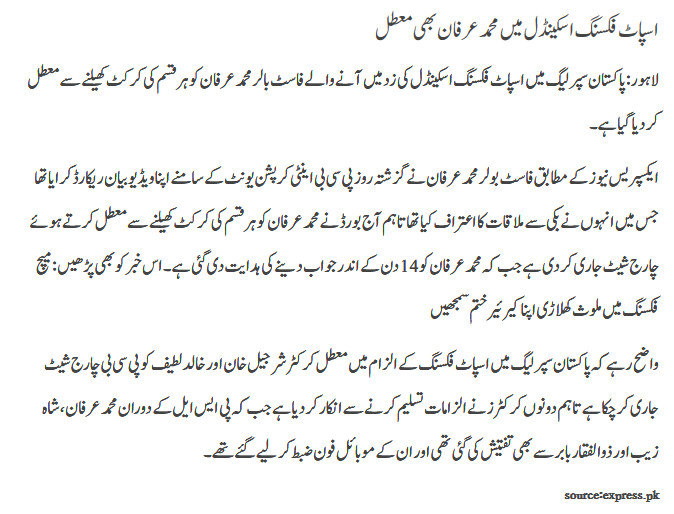 اسپاٹ فکسنگ اسکینڈل میں محمد عرفان بھی معطل

لاہور: پاکستان سپر لیگ میں اسپاٹ فکسنگ اسکینڈل کی زد میں آنے والے فاسٹ بالر محمد عرفان کو ہر قسم کی کرکٹ کھیلنے سے معطل کر دیا گیا ہے۔

ایکسپریس نیوز کے مطابق فاسٹ بولر محمد عرفان نے گزشتہ روز پی سی بی اینٹی کرپشن یونٹ کے سامنے اپنا ویڈیو بیان ریکارڈ کرایا تھا جس میں انہوں نے بکی سے ملاقات کا اعتراف کیا تھا تاہم آج بورڈ نے محمد عرفان کو ہر قسم کی کرکٹ کھیلنے سے معطل کرتے ہوئے چارج شیٹ جاری کر دی ہے جب کہ محمد عرفان کو 14 دن کے اندر جواب دینے کی ہدایت دی گئی ہے۔ اس خبر کو بھی پڑھیں: میچ فکسنگ میں ملوث کھلاڑی اپنا کیریئر ختم سمجھیں

واضح رہے کہ پاکستان سپر لیگ میں اسپاٹ فکسنگ کے الزام میں معطل کرکٹر شرجیل خان اور خالد لطیف کو پی سی بی چارج شیٹ جاری کر چکا ہے تاہم دونوں کرکٹرز نے الزامات تسلیم کرنے سے انکار کر دیا ہے جب کہ پی ایس ایل کے دوران محمد عرفان، شاہ زیب اور ذوالفقار بابر سے بھی تفتیش کی گئی تھی اور ان کے موبائل فون ضبط کر لیے گئے تھے۔

source:express.pk